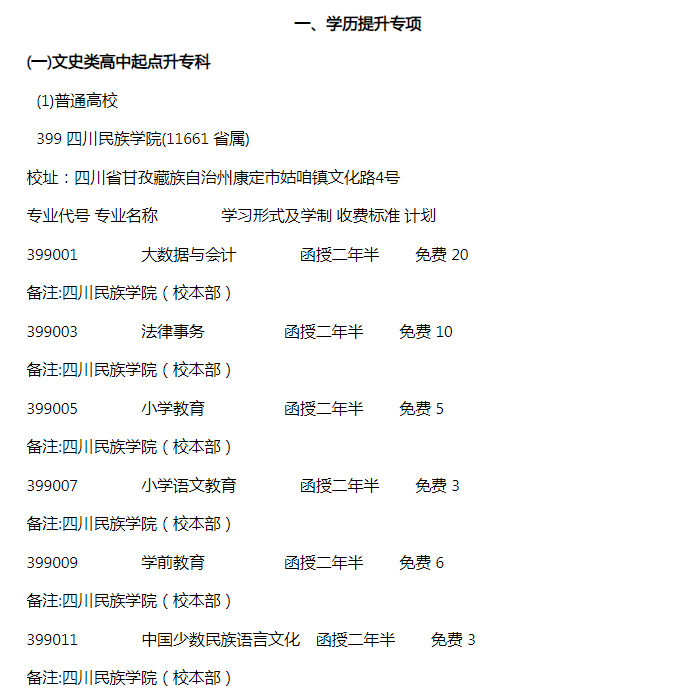 一、学历提升专项

(一)文史类高中起点升专科

(1)普通高校

399 四川民族学院(11661 省属)

校址：四川省甘孜藏族自治州康定市姑咱镇文化路4号

专业代号 专业名称 学习形式及学制 收费标准 计划

399001 大数据与会计 函授二年半 免费 20

备注:四川民族学院（校本部）

399003 法律事务 函授二年半 免费 10

备注:四川民族学院（校本部）

399005 小学教育 函授二年半 免费 5

备注:四川民族学院（校本部）

399007 小学语文教育 函授二年半 免费 3

备注:四川民族学院（校本部）

399009 学前教育 函授二年半 免费 6

备注:四川民族学院（校本部）

399011 中国少数民族语言文化 函授二年半 免费 3

备注:四川民族学院（校本部）